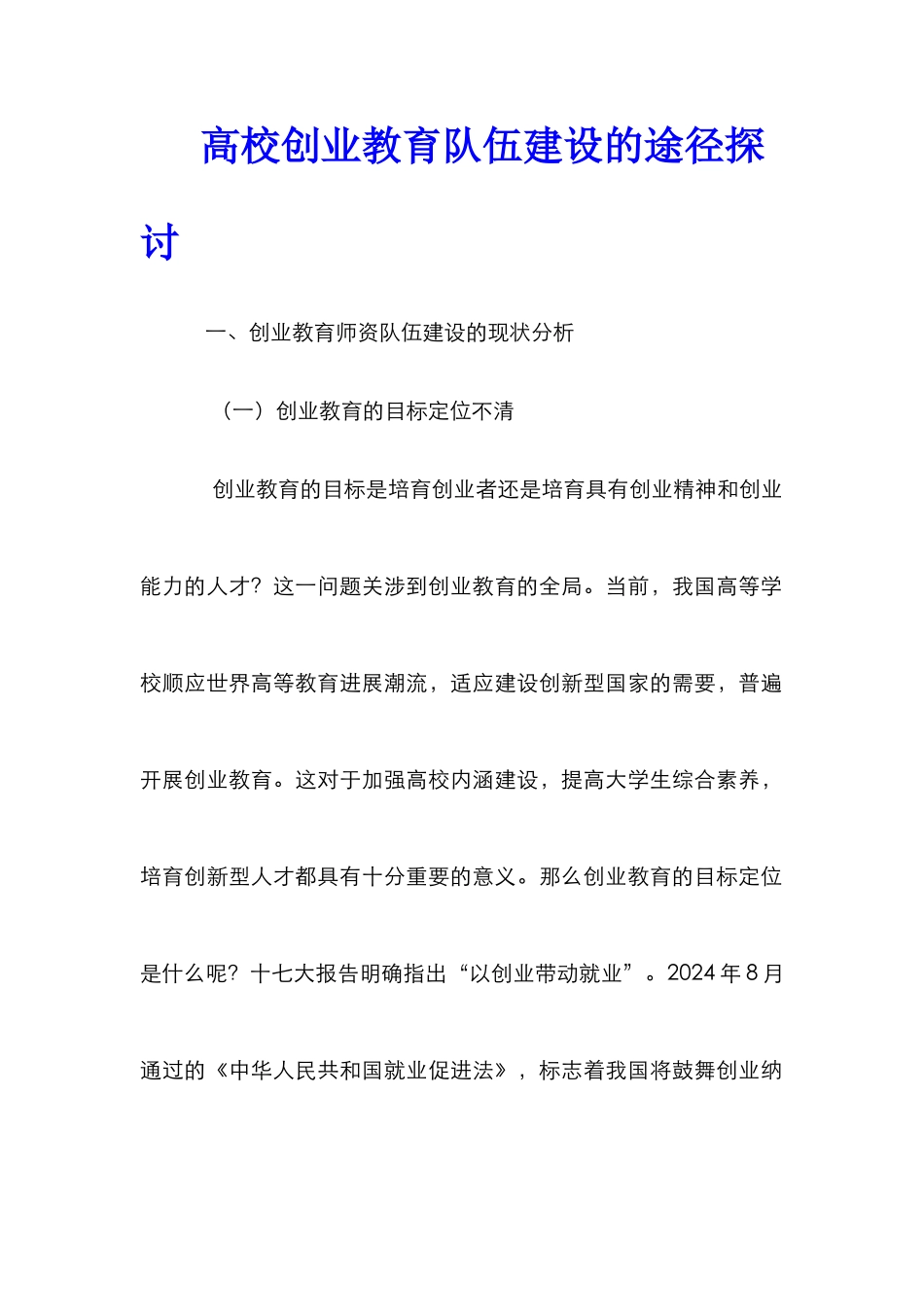 高校创业教育队伍建设的途径探讨

一、创业教育师资队伍建设的现状分析

（一）创业教育的目标定位不清

创业教育的目标是培育创业者还是培育具有创业精神和创业能力的人才？这一问题关涉到创业教育的全局。当前，我国高等学校顺应世界高等教育进展潮流，适应建设创新型国家的需要，普遍开展创业教育。这对于加强高校内涵建设，提高大学生综合素养，培育创新型人才都具有十分重要的意义。那么创业教育的目标定位是什么呢？十七大报告明确指出“以创业带动就业”。2024 年 8 月通过的《中华人民共和国就业促进法》，标志着我国将鼓舞创业纳